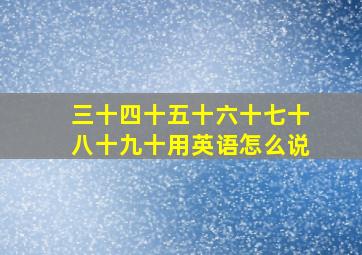 三十四十五十六十七十八十九十用英语怎么说